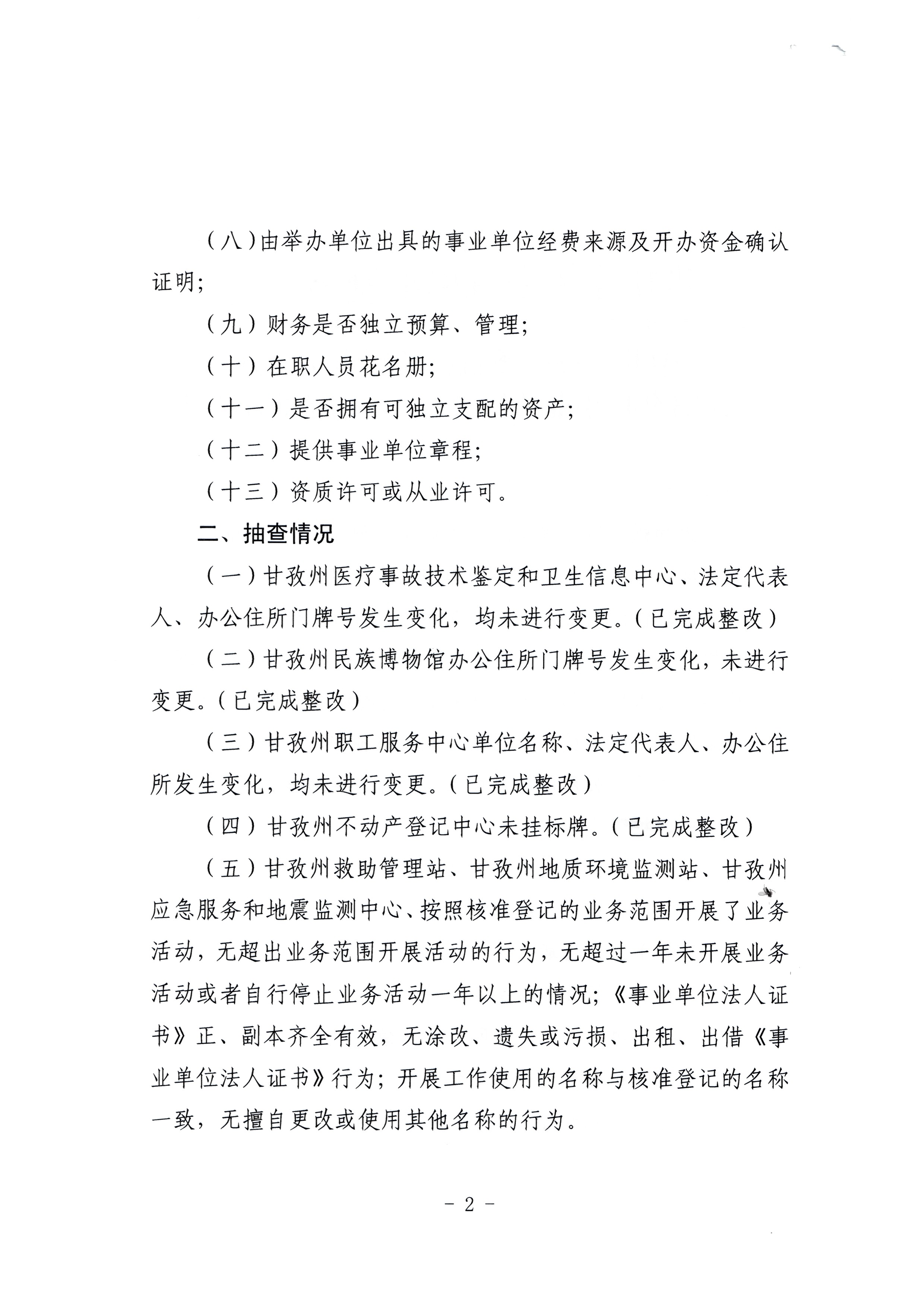 （八）由举办单位出具的事业单位经费来源及开办资金确认证明；

（九）财务是否独立预算、管理；

（十）在职人员花名册；

（十一）是否拥有可独立支配的资产；

（十二）提供事业单位章程；

（十三）资质许可或从业许可。

二、抽查情况

（一）甘孜州医疗事故技术鉴定和卫生信息中心、法定代表人、办公住所门牌号发生变化，均未进行变更。（已完成整改）

（二）甘孜州民族博物馆办公住所门牌号发生变化，未进行变更。（已完成整改）

（三）甘孜州职工服务中心单位名称、法定代表人、办公住所发生变化，均未进行变更。（已完成整改）

（四）甘孜州不动产登记中心未挂标牌。（已完成整改）

（五）甘孜州救助管理站、甘孜州地质环境监测站、甘孜州应急服务和地震监测中心、按照核准登记的业务范围开展了业务活动，无超出业务范围开展活动的行为，无超过一年未开展业务活动或者自行停止业务活动一年以上的情况；《事业单位法人证书》正、副本齐全有效，无涂改、遗失或污损、出租、出借《事业单位法人证书》行为；开展工作使用的名称与核准登记的名称一致，无擅自更改或使用其他名称的行为。

- 2 -